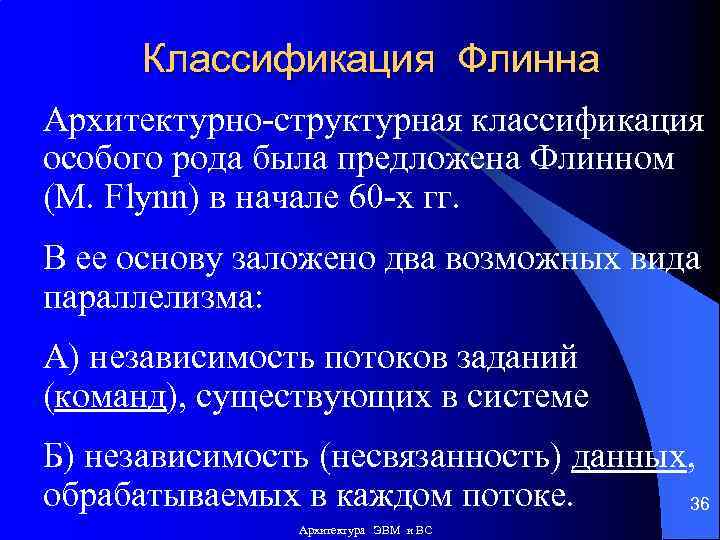 Классификация Флинна

Архитектурно-структурная классификация особого рода была предложена Флинном (M. Flynn) в начале 60-х гг.

В ее основу заложено два возможных вида параллелизма:

А) независимость потоков заданий (команд), существующих в системе

Б) независимость (несвязанность) данных, обрабатываемых в каждом потоке.

36

Архитектура ЭВМ и ВС